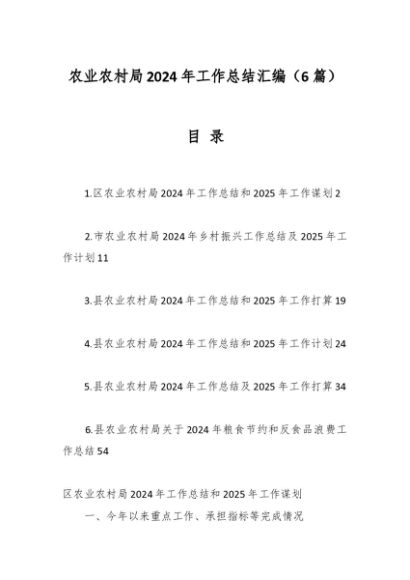 农业农村局2024年工作总结汇编（6篇）

目 录

1.区农业农村局2024年工作总结和2025年工作谋划2

2.市农业农村局2024年乡村振兴工作总结及2025年工作计划11

3.县农业农村局2024年工作总结和2025年工作打算19

4.县农业农村局2024年工作总结和2025年工作计划24

5.县农业农村局2024年工作总结及2025年工作打算34

6.县农业农村局关于2024年粮食节约和反食品浪费工作总结54

区农业农村局2024年工作总结和2025年工作谋划

一、今年以来重点工作、承担指标等完成情况